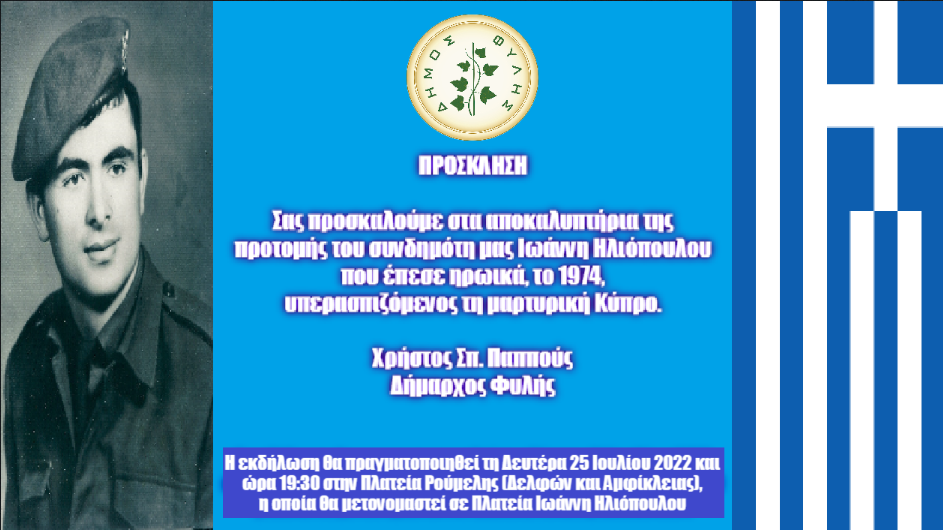 ΔΗΜΟΣ ΦΥΛΗΣ

ΠΡΟΣΚΛΗΣΗ

Σας προσκαλούμε στα αποκαλυπτήρια της προτομής του συνδημότη μας Ιωάννη Ηλιόπουλου που έπεσε ηρωικά, το 1974, υπερασπιζόμενος τη μαρτυρική Κύπρο.

Χρήστος Σπ. Παππούς
Δήμαρχος Φυλής

Η εκδήλωση θα πραγματοποιηθεί τη Δευτέρα 25 Ιουλίου 2022 και ώρα 19:30 στην Πλατεία Ρούμελης (Δελφών και Αμφίκλειας), η οποία θα μετονομαστεί σε Πλατεία Ιωάννη Ηλιόπουλου